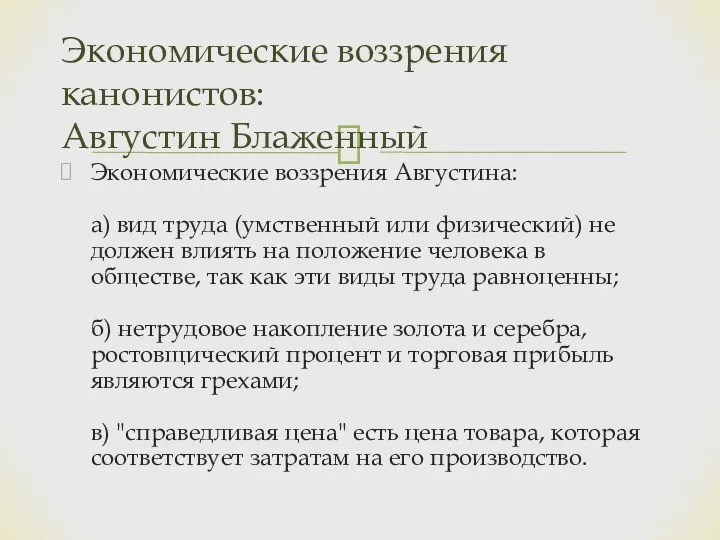 Экономические воззрения канонистов:
Августин Блаженный

Экономические воззрения Августина:

а) вид труда (умственный или физический) не должен влиять на положение человека в обществе, так как эти виды труда равноценны;

б) нетрудовое накопление золота и серебра, ростовщический процент и торговая прибыль являются грехами;

в) "справедливая цена" есть цена товара, которая соответствует затратам на его производство.